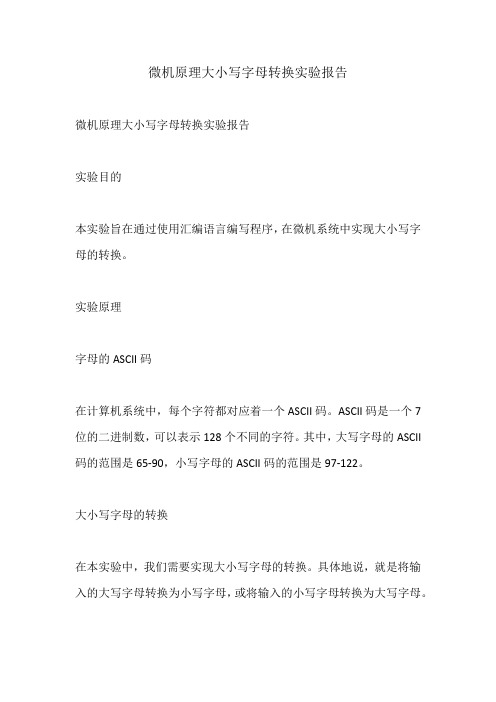 微机原理大小写字母转换实验报告

微机原理大小写字母转换实验报告

实验目的

本实验旨在通过使用汇编语言编写程序，在微机系统中实现大小写字母的转换。

实验原理

字母的 ASCII 码

在计算机系统中，每个字符都对应着一个 ASCII 码。ASCII 码是一个 7 位的二进制数，可以表示 128 个不同的字符。其中，大写字母的 ASCII 码的范围是 65-90，小写字母的 ASCII 码的范围是 97-122。

大小写字母的转换

在本实验中，我们需要实现大小写字母的转换。具体地说，就是将输入的大写字母转换为小写字母，或将输入的小写字母转换为大写字母。